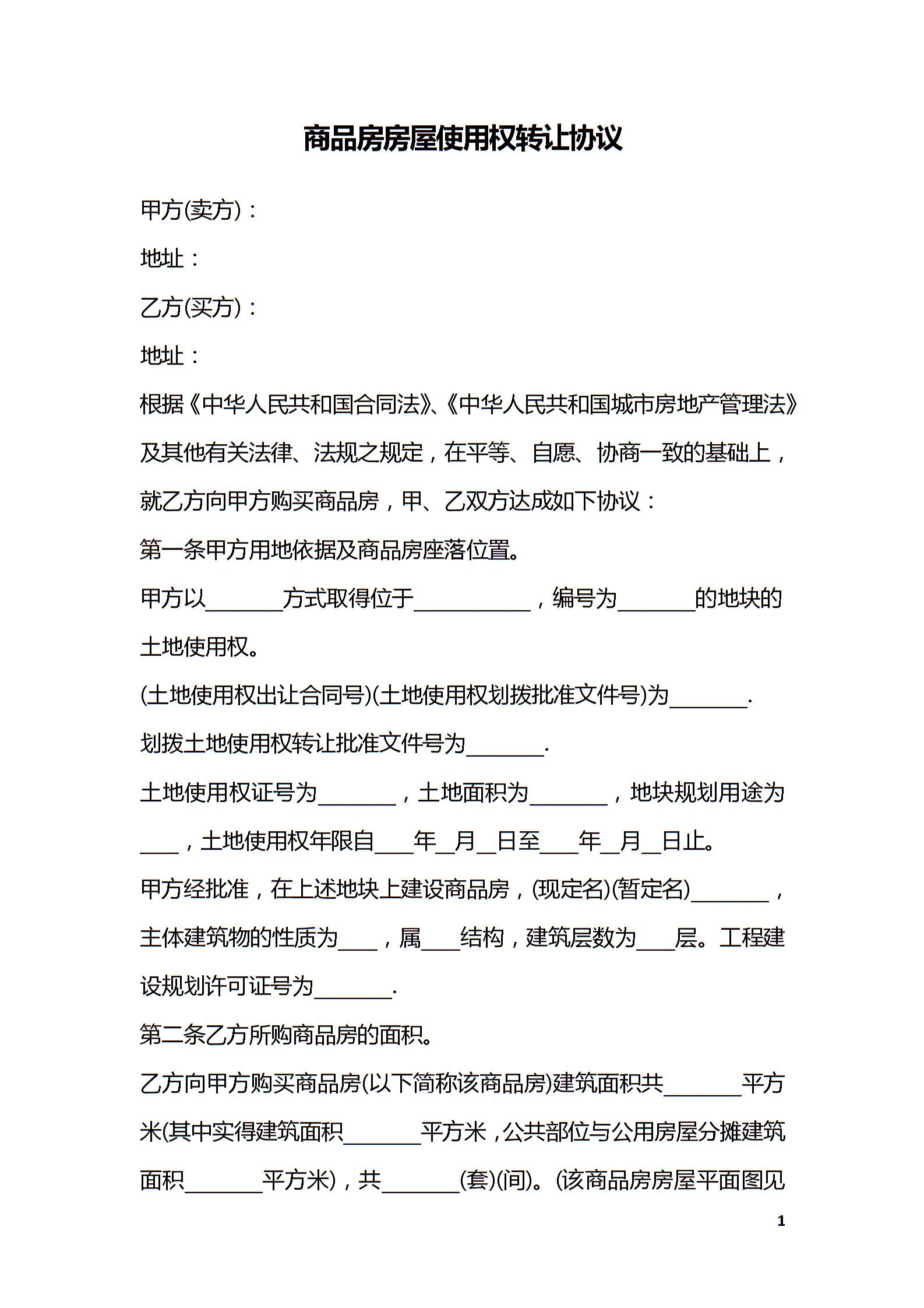 商品房房屋使用权转让协议

甲方(卖方)：

地址：

乙方(买方)：

地址：

根据《中华人民共和国合同法》、《中华人民共和国城市房地产管理法》及其他有关法律、法规之规定，在平等、自愿、协商一致的基础上，就乙方向甲方购买商品房，甲、乙双方达成如下协议：

第一条甲方用地依据及商品房座落位置。

甲方以____方式取得位于____，编号为____的地块的土地使用权。

(土地使用权出让合同号)(土地使用权划拨批准文件号)为____.

划拨土地使用权转让批准文件号为____.

土地使用权证号为____，土地面积为____，地块规划用途为____，土地使用权年限自____年____月____日至____年____月____日止。

甲方经批准，在上述地块上建设商品房，(现定名)(暂定名)____，主体建筑物的性质为____，属____结构，建筑层数为____层。工程建设规划许可证号为____.

第二条乙方所购商品房的面积。

乙方向甲方购买商品房(以下简称该商品房)建筑面积共____平方米(其中实得建筑面积____平方米，公共部位与公用房屋分摊建筑面积____平方米)，共____(套)(间)。(该商品房房屋平面图见

1